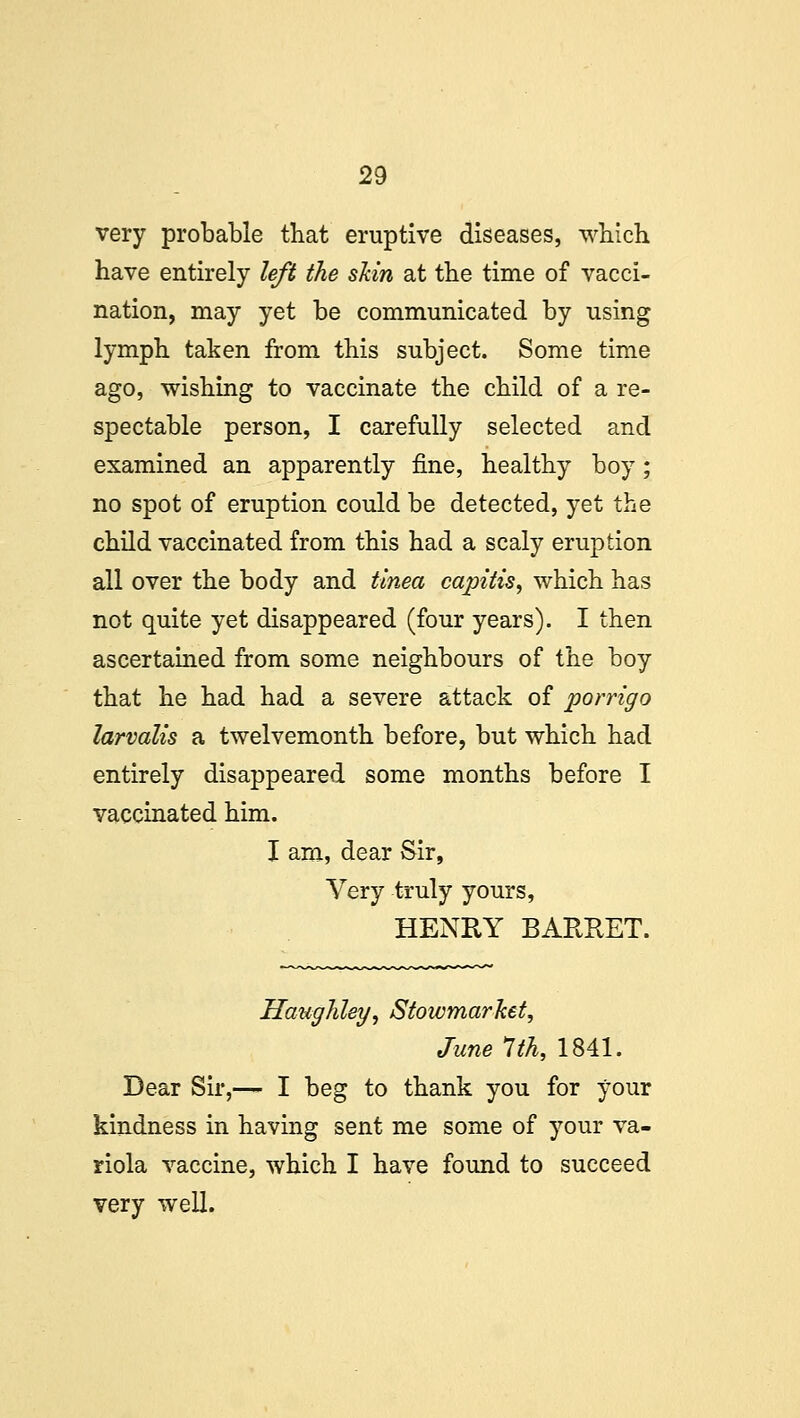 29

very probable that eruptive diseases, which have entirely left the skin at the time of vaccination, may yet be communicated by using lymph taken from this subject. Some time ago, wishing to vaccinate the child of a respectable person, I carefully selected and examined an apparently fine, healthy boy; no spot of eruption could be detected, yet the child vaccinated from this had a scaly eruption all over the body and tinea capitis, which has not quite yet disappeared (four years). I then ascertained from some neighbours of the boy that he had had a severe attack of porrigo larvalis a twelvemonth before, but which had entirely disappeared some months before I vaccinated him.

I am, dear Sir,
Very truly yours,
HENRY BARRET.

Haughley, Stowmarket,
June 7th, 1841.

Dear Sir,— I beg to thank you for your kindness in having sent me some of your variola vaccine, which I have found to succeed very well.